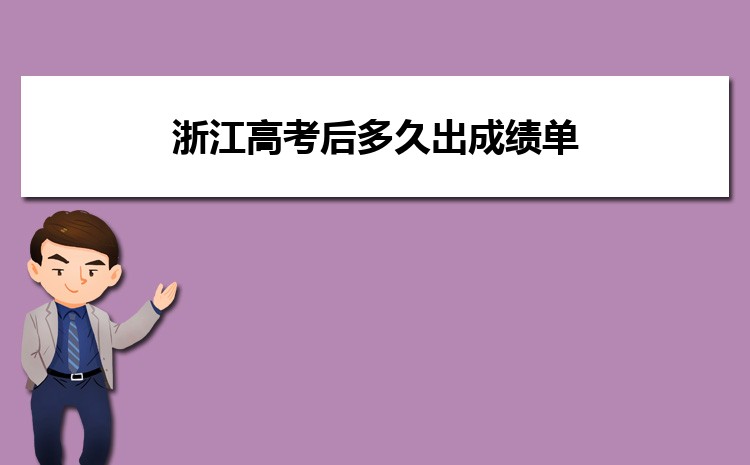 浙江高考后多久出成绩单